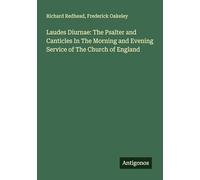 Richard Redhead, Frederick Oakeley

Laudes Diurnae: The Psalter and Canticles In The Morning and Evening Service of The Church of England

Antigonos